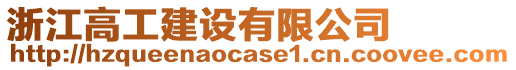 浙江高工建设有限公司
http://hzqueenaocase1.cn.coovee.com